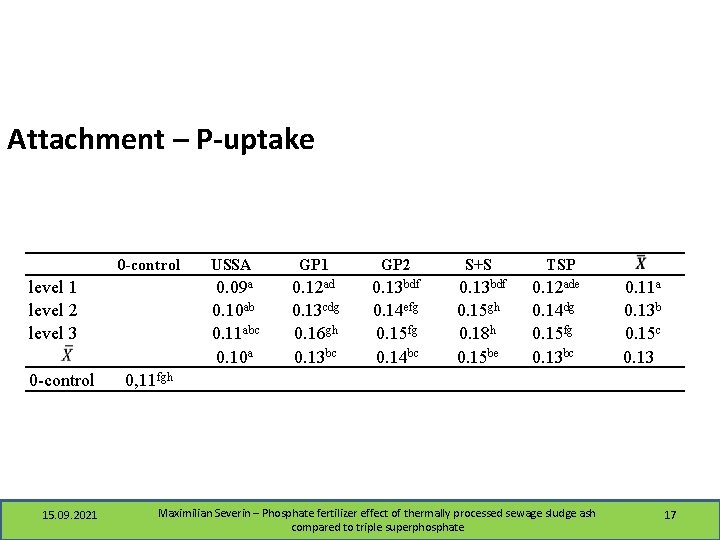 Attachment – P-uptake

| | 0-control | USSA | GP1 | GP2 | S+S | TSP | $\bar{X}$ |
|---|---|---|---|---|---|---|---|
| level 1 | | $0.09^{a}$ | $0.12^{ad}$ | $0.13^{bdf}$ | $0.13^{bdf}$ | $0.12^{ade}$ | $0.11^{a}$ |
| level 2 | | $0.10^{ab}$ | $0.13^{cdg}$ | $0.14^{efg}$ | $0.15^{gh}$ | $0.14^{dg}$ | $0.13^{b}$ |
| level 3 | | $0.11^{abc}$ | $0.16^{gh}$ | $0.15^{fg}$ | $0.18^{h}$ | $0.15^{fg}$ | $0.15^{c}$ |
| $\bar{X}$ | | $0.10^{a}$ | $0.13^{bc}$ | $0.14^{bc}$ | $0.15^{be}$ | $0.13^{bc}$ | 0.13 |
| 0-control | $0,11^{fgh}$ | | | | | | |

15.09.2021

Maximilian Severin – Phosphate fertilizer effect of thermally processed sewage sludge ash compared to triple superphosphate

17